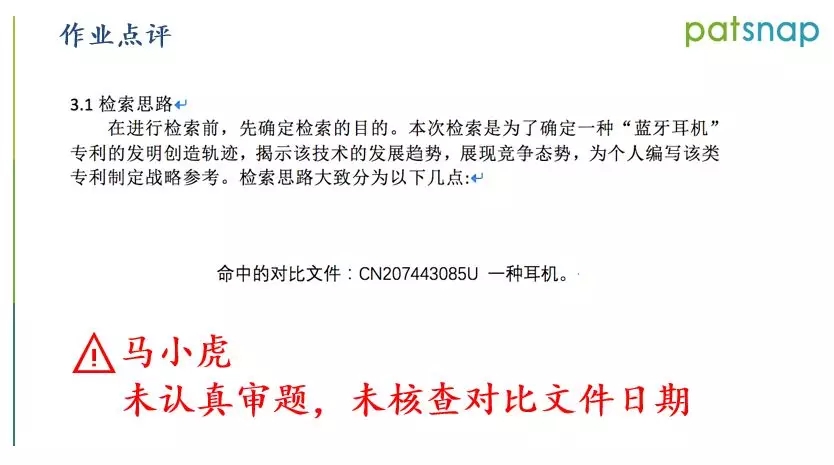 作业点评

patsnap

3.1 检索思路

在进行检索前，先确定检索的目的。本次检索是为了确定一种“蓝牙耳机”专利的发明创造轨迹，揭示该技术的发展趋势，展现竞争态势，为个人编写该类专利制定战略参考。检索思路大致分为以下几点:

命中的对比文件：CN207443085U 一种耳机。

马小虎
未认真审题，未核查对比文件日期